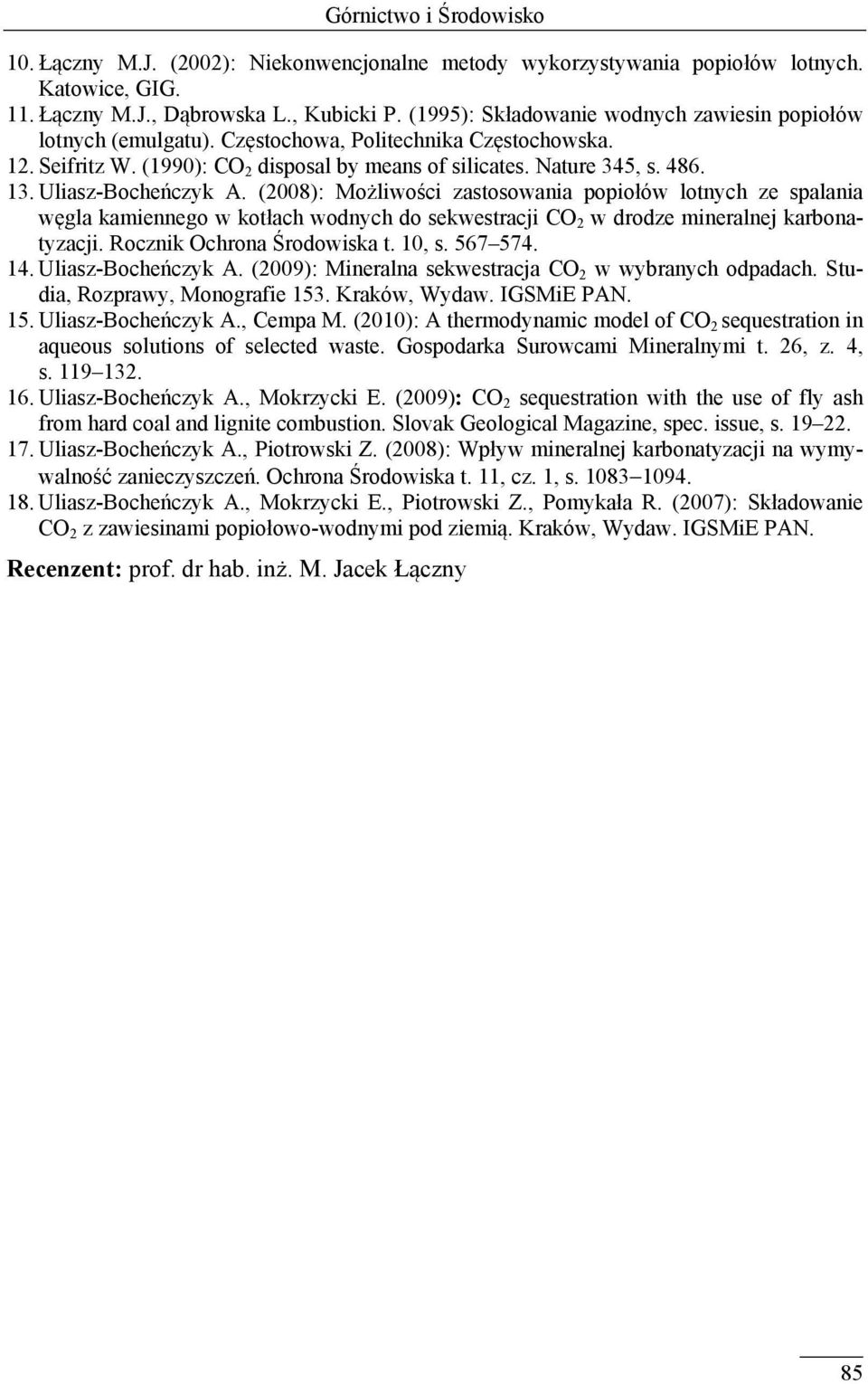 Górnictwo i Środowisko

10. Łączny M.J. (2002): Niekonwencjonalne metody wykorzystywania popiołów lotnych. Katowice, GIG.
11. Łączny M.J., Dąbrowska L., Kubicki P. (1995): Składowanie wodnych zawiesin popiołów lotnych (emulgatu). Częstochowa, Politechnika Częstochowska.
12. Seifritz W. (1990): $CO_2$ disposal by means of silicates. Nature 345, s. 486.
13. Uliasz-Bocheńczyk A. (2008): Możliwości zastosowania popiołów lotnych ze spalania węgla kamiennego w kotłach wodnych do sekwestracji $CO_2$ w drodze mineralnej karbonatyzacji. Rocznik Ochrona Środowiska t. 10, s. 567–574.
14. Uliasz-Bocheńczyk A. (2009): Mineralna sekwestracja $CO_2$ w wybranych odpadach. Studia, Rozprawy, Monografie 153. Kraków, Wydaw. IGSMiE PAN.
15. Uliasz-Bocheńczyk A., Cempa M. (2010): A thermodynamic model of $CO_2$ sequestration in aqueous solutions of selected waste. Gospodarka Surowcami Mineralnymi t. 26, z. 4, s. 119–132.
16. Uliasz-Bocheńczyk A., Mokrzycki E. (2009): $CO_2$ sequestration with the use of fly ash from hard coal and lignite combustion. Slovak Geological Magazine, spec. issue, s. 19–22.
17. Uliasz-Bocheńczyk A., Piotrowski Z. (2008): Wpływ mineralnej karbonatyzacji na wymywalność zanieczyszczeń. Ochrona Środowiska t. 11, cz. 1, s. 1083–1094.
18. Uliasz-Bocheńczyk A., Mokrzycki E., Piotrowski Z., Pomykała R. (2007): Składowanie $CO_2$ z zawiesinami popiołowo-wodnymi pod ziemią. Kraków, Wydaw. IGSMiE PAN.

Recenzent: prof. dr hab. inż. M. Jacek Łączny

85